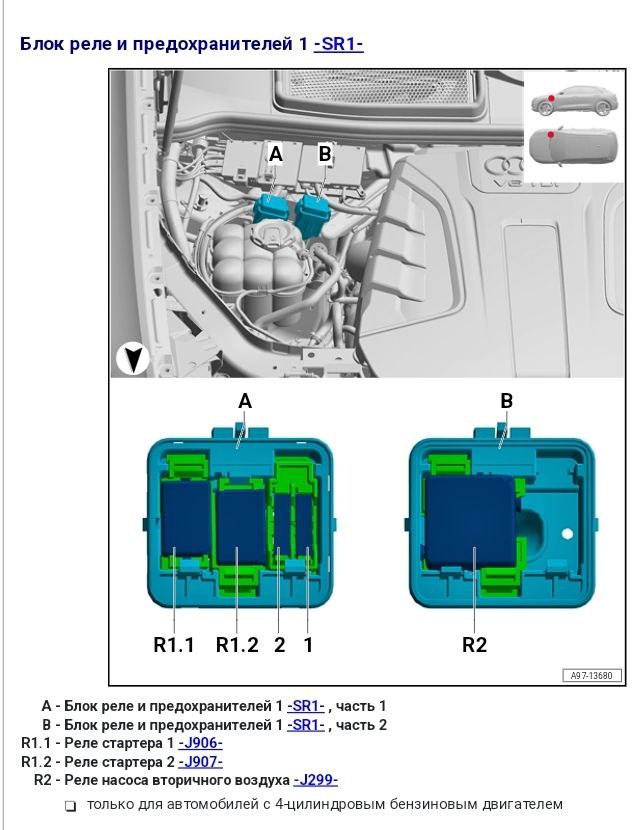 Блок реле и предохранителей 1 -SR1-

A
B

A
B

R1.1 R1.2 2 1

R2

A97-13680

A - Блок реле и предохранителей 1 -SR1- , часть 1
B - Блок реле и предохранителей 1 -SR1- , часть 2
R1.1 - Реле стартера 1 -J906-
R1.2 - Реле стартера 2 -J907-
R2 - Реле насоса вторичного воздуха -J299-

❑ только для автомобилей с 4-цилиндровым бензиновым двигателем